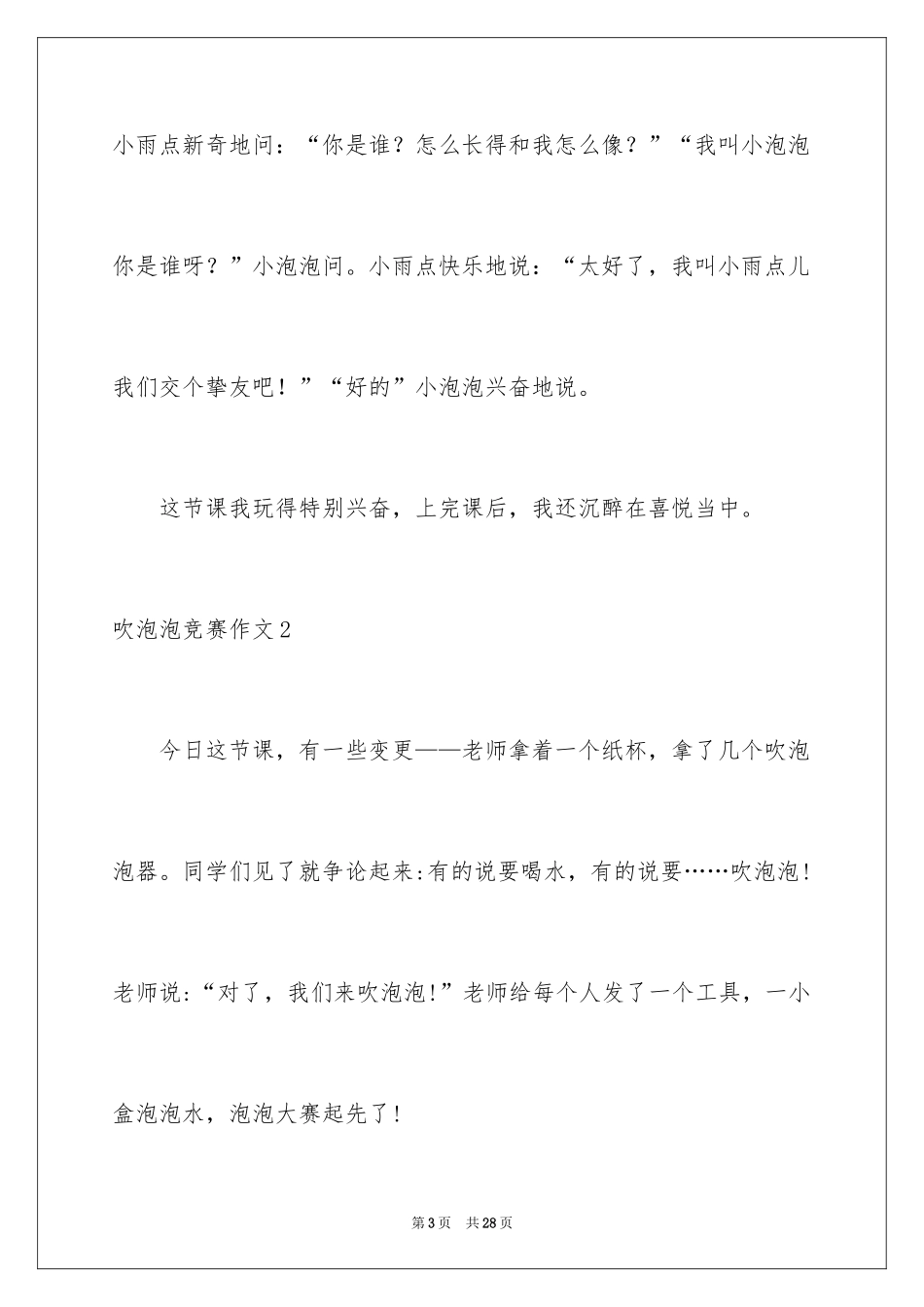 小雨点新奇地问：“你是谁？怎么长得和我怎么像？”“我叫小泡泡你是谁呀？”小泡泡问。小雨点快乐地说：“太好了，我叫小雨点儿我们交个挚友吧！”“好的”小泡泡兴奋地说。

这节课我玩得特别兴奋，上完课后，我还沉醉在喜悦当中。

吹泡泡竞赛作文2

今日这节课，有一些变更——老师拿着一个纸杯，拿了几个吹泡泡器。同学们见了就争论起来:有的说要喝水，有的说要……吹泡泡!老师说:“对了，我们来吹泡泡!”老师给每个人发了一个工具，一小盒泡泡水，泡泡大赛起先了!

第3页 共28页